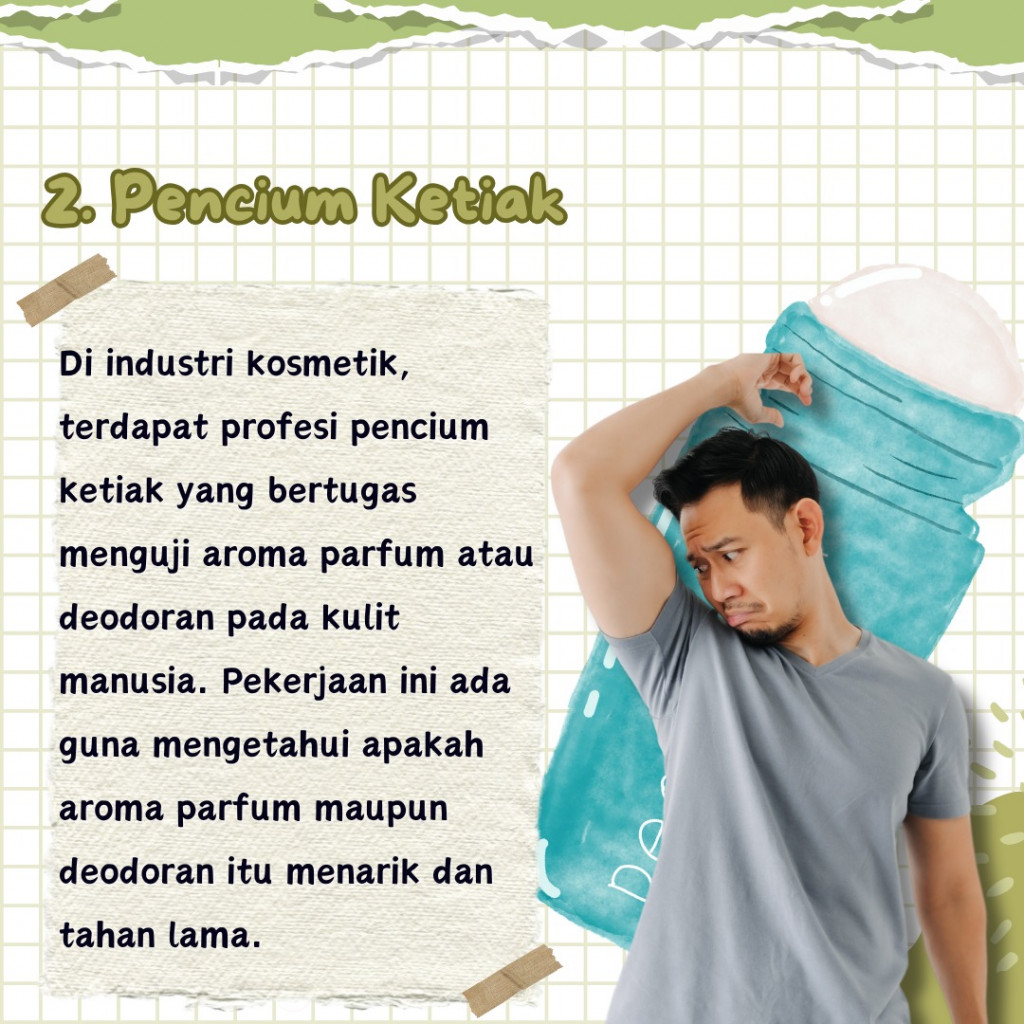 2. Pencium Ketiak

Di industri kosmetik, terdapat profesi pencium ketiak yang bertugas menguji aroma parfum atau deodoran pada kulit manusia. Pekerjaan ini ada guna mengetahui apakah aroma parfum maupun deodoran itu menarik dan tahan lama.